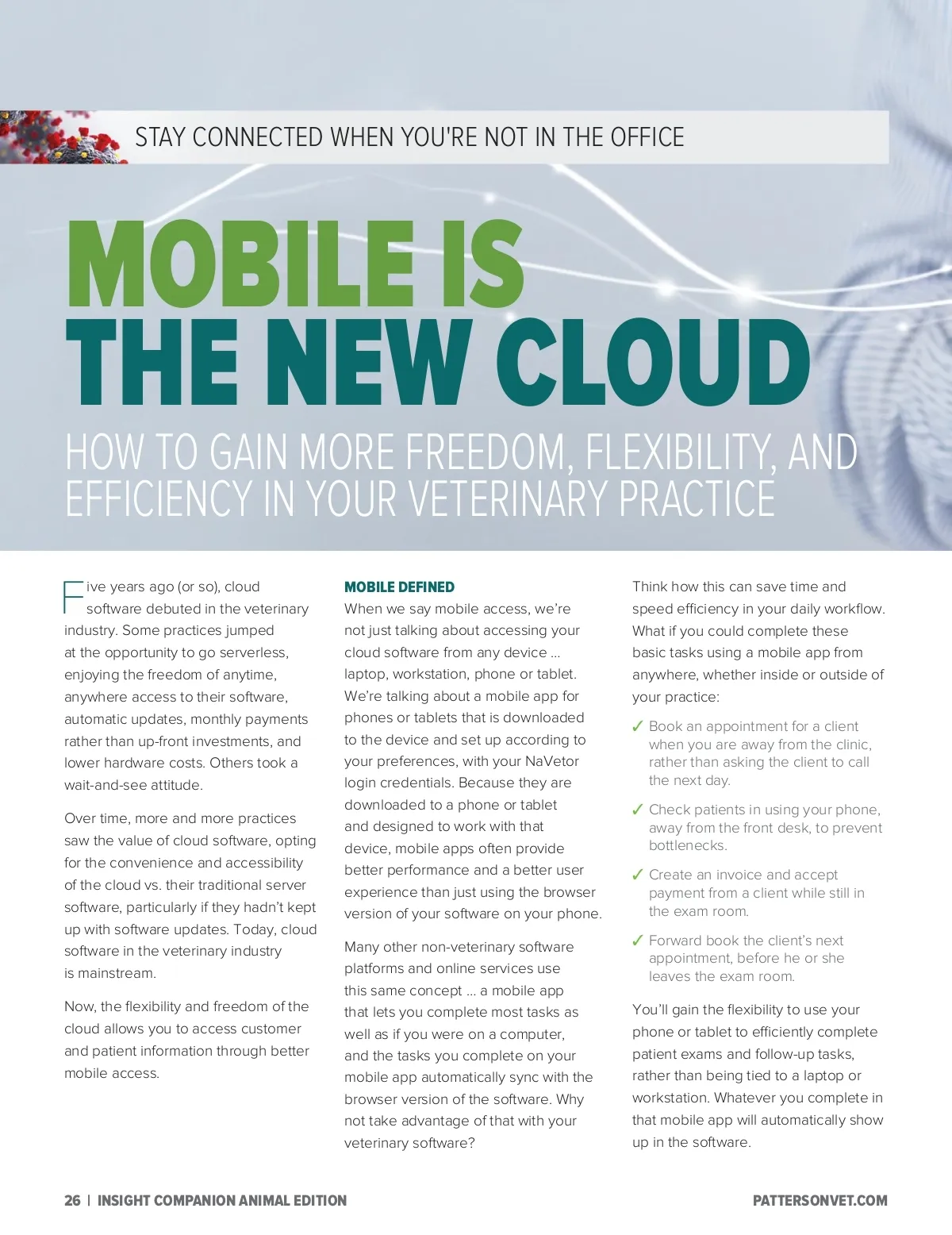 STAY CONNECTED WHEN YOU'RE NOT IN THE OFFICE

MOBILE IS THE NEW CLOUD

HOW TO GAIN MORE FREEDOM, FLEXIBILITY, AND EFFICIENCY IN YOUR VETERINARY PRACTICE

Five years ago (or so), cloud software debuted in the veterinary industry. Some practices jumped at the opportunity to go serverless, enjoying the freedom of anytime, anywhere access to their software, automatic updates, monthly payments rather than up-front investments, and lower hardware costs. Others took a wait-and-see attitude.

Over time, more and more practices saw the value of cloud software, opting for the convenience and accessibility of the cloud vs. their traditional server software, particularly if they hadn't kept up with software updates. Today, cloud software in the veterinary industry is mainstream.

Now, the flexibility and freedom of the cloud allows you to access customer and patient information through better mobile access.

MOBILE DEFINED
When we say mobile access, we're not just talking about accessing your cloud software from any device ... laptop, workstation, phone or tablet. We're talking about a mobile app for phones or tablets that is downloaded to the device and set up according to your preferences, with your NaVetor login credentials. Because they are downloaded to a phone or tablet and designed to work with that device, mobile apps often provide better performance and a better user experience than just using the browser version of your software on your phone.

Many other non-veterinary software platforms and online services use this same concept ... a mobile app that lets you complete most tasks as well as if you were on a computer, and the tasks you complete on your mobile app automatically sync with the browser version of the software. Why not take advantage of that with your veterinary software?

Think how this can save time and speed efficiency in your daily workflow. What if you could complete these basic tasks using a mobile app from anywhere, whether inside or outside of your practice:

✓ Book an appointment for a client when you are away from the clinic, rather than asking the client to call the next day.

✓ Check patients in using your phone, away from the front desk, to prevent bottlenecks.

✓ Create an invoice and accept payment from a client while still in the exam room.

✓ Forward book the client's next appointment, before he or she leaves the exam room.

You'll gain the flexibility to use your phone or tablet to efficiently complete patient exams and follow-up tasks, rather than being tied to a laptop or workstation. Whatever you complete in that mobile app will automatically show up in the software.

26 | INSIGHT COMPANION ANIMAL EDITION

PATTERSONVET.COM